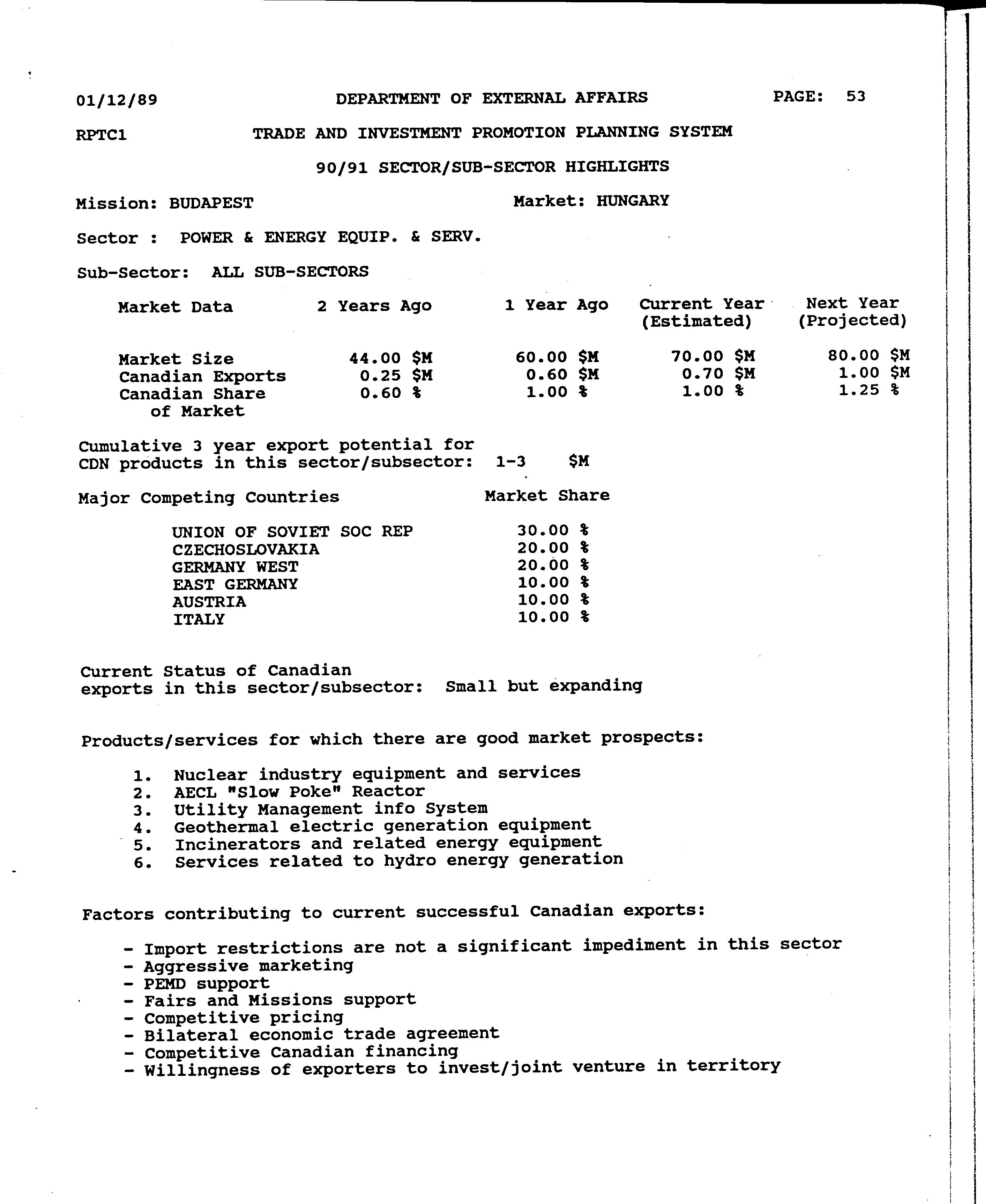 01/12/89 DEPARTMENT OF EXTERNAL AFFAIRS PAGE: 53

RPTC1 TRADE AND INVESTMENT PROMOTION PLANNING SYSTEM

90/91 SECTOR/SUB-SECTOR HIGHLIGHTS

Mission: BUDAPEST Market: HUNGARY

Sector : POWER & ENERGY EQUIP. & SERV.

Sub-Sector: ALL SUB-SECTORS

| Market Data | 2 Years Ago | 1 Year Ago | Current Year (Estimated) | Next Year (Projected) |
|---|---|---|---|---|
| Market Size | 44.00 \$M | 60.00 \$M | 70.00 \$M | 80.00 \$M |
| Canadian Exports | 0.25 \$M | 0.60 \$M | 0.70 \$M | 1.00 \$M |
| Canadian Share of Market | 0.60 % | 1.00 % | 1.00 % | 1.25 % |

Cumulative 3 year export potential for CDN products in this sector/subsector: 1-3 \$M

| Major Competing Countries | Market Share |
|---|---|
| UNION OF SOVIET SOC REP | 30.00 % |
| CZECHOSLOVAKIA | 20.00 % |
| GERMANY WEST | 20.00 % |
| EAST GERMANY | 10.00 % |
| AUSTRIA | 10.00 % |
| ITALY | 10.00 % |

Current Status of Canadian exports in this sector/subsector: Small but expanding

Products/services for which there are good market prospects:

1. Nuclear industry equipment and services
2. AECL "Slow Poke" Reactor
3. Utility Management info System
4. Geothermal electric generation equipment
5. Incinerators and related energy equipment
6. Services related to hydro energy generation

Factors contributing to current successful Canadian exports:

- Import restrictions are not a significant impediment in this sector
- Aggressive marketing
- PEMD support
- Fairs and Missions support
- Competitive pricing
- Bilateral economic trade agreement
- Competitive Canadian financing
- Willingness of exporters to invest/joint venture in territory